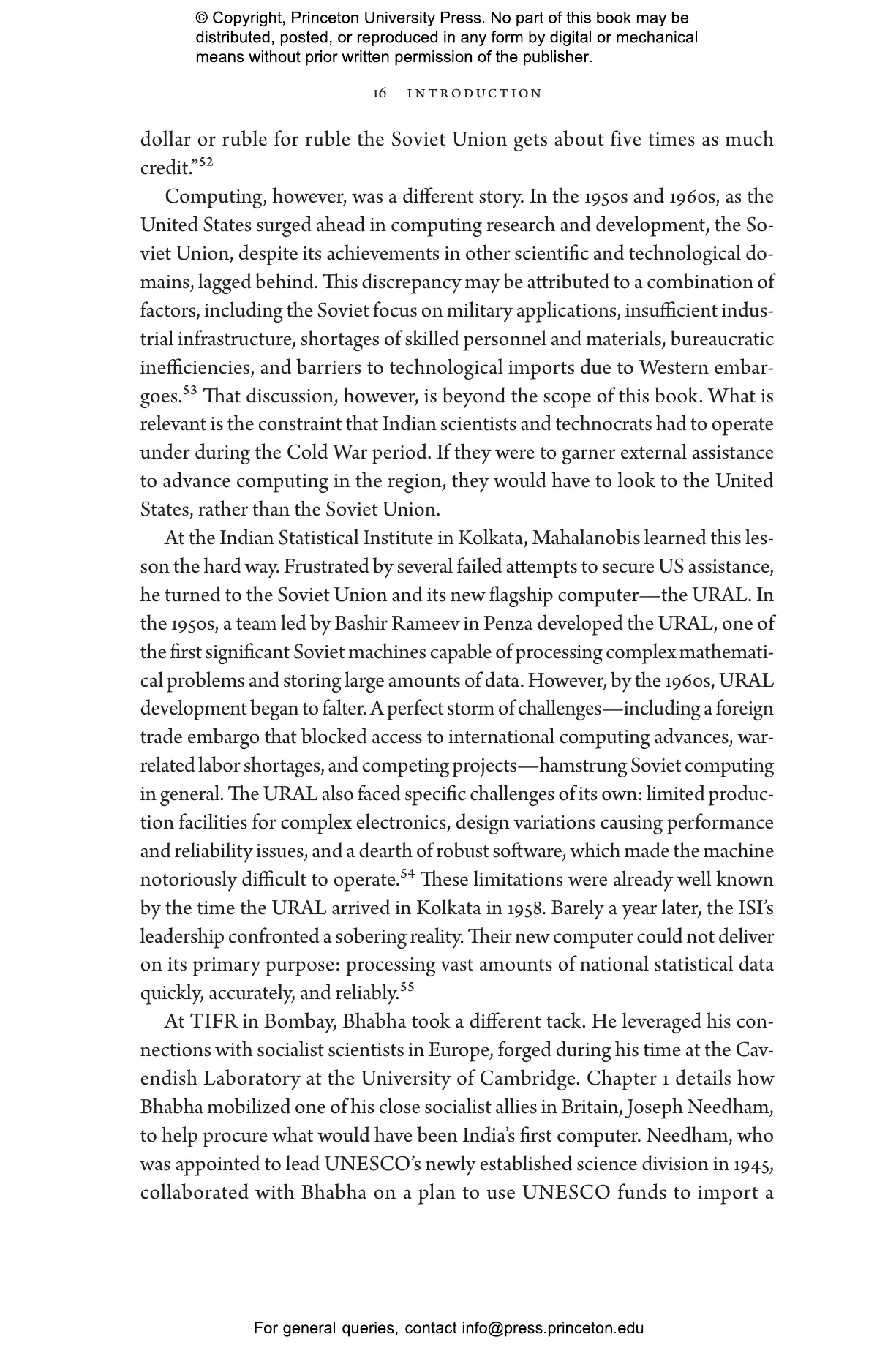 © Copyright, Princeton University Press. No part of this book may be distributed, posted, or reproduced in any form by digital or mechanical means without prior written permission of the publisher.

16 INTRODUCTION

dollar or ruble for ruble the Soviet Union gets about five times as much credit."$^{52}$

Computing, however, was a different story. In the 1950s and 1960s, as the United States surged ahead in computing research and development, the Soviet Union, despite its achievements in other scientific and technological domains, lagged behind. This discrepancy may be attributed to a combination of factors, including the Soviet focus on military applications, insufficient industrial infrastructure, shortages of skilled personnel and materials, bureaucratic inefficiencies, and barriers to technological imports due to Western embargoes.$^{53}$ That discussion, however, is beyond the scope of this book. What is relevant is the constraint that Indian scientists and technocrats had to operate under during the Cold War period. If they were to garner external assistance to advance computing in the region, they would have to look to the United States, rather than the Soviet Union.

At the Indian Statistical Institute in Kolkata, Mahalanobis learned this lesson the hard way. Frustrated by several failed attempts to secure US assistance, he turned to the Soviet Union and its new flagship computer—the URAL. In the 1950s, a team led by Bashir Rameev in Penza developed the URAL, one of the first significant Soviet machines capable of processing complex mathematical problems and storing large amounts of data. However, by the 1960s, URAL development began to falter. A perfect storm of challenges—including a foreign trade embargo that blocked access to international computing advances, war-related labor shortages, and competing projects—hamstrung Soviet computing in general. The URAL also faced specific challenges of its own: limited production facilities for complex electronics, design variations causing performance and reliability issues, and a dearth of robust software, which made the machine notoriously difficult to operate.$^{54}$ These limitations were already well known by the time the URAL arrived in Kolkata in 1958. Barely a year later, the ISI's leadership confronted a sobering reality. Their new computer could not deliver on its primary purpose: processing vast amounts of national statistical data quickly, accurately, and reliably.$^{55}$

At TIFR in Bombay, Bhabha took a different tack. He leveraged his connections with socialist scientists in Europe, forged during his time at the Cavendish Laboratory at the University of Cambridge. Chapter 1 details how Bhabha mobilized one of his close socialist allies in Britain, Joseph Needham, to help procure what would have been India's first computer. Needham, who was appointed to lead UNESCO's newly established science division in 1945, collaborated with Bhabha on a plan to use UNESCO funds to import a

For general queries, contact info@press.princeton.edu